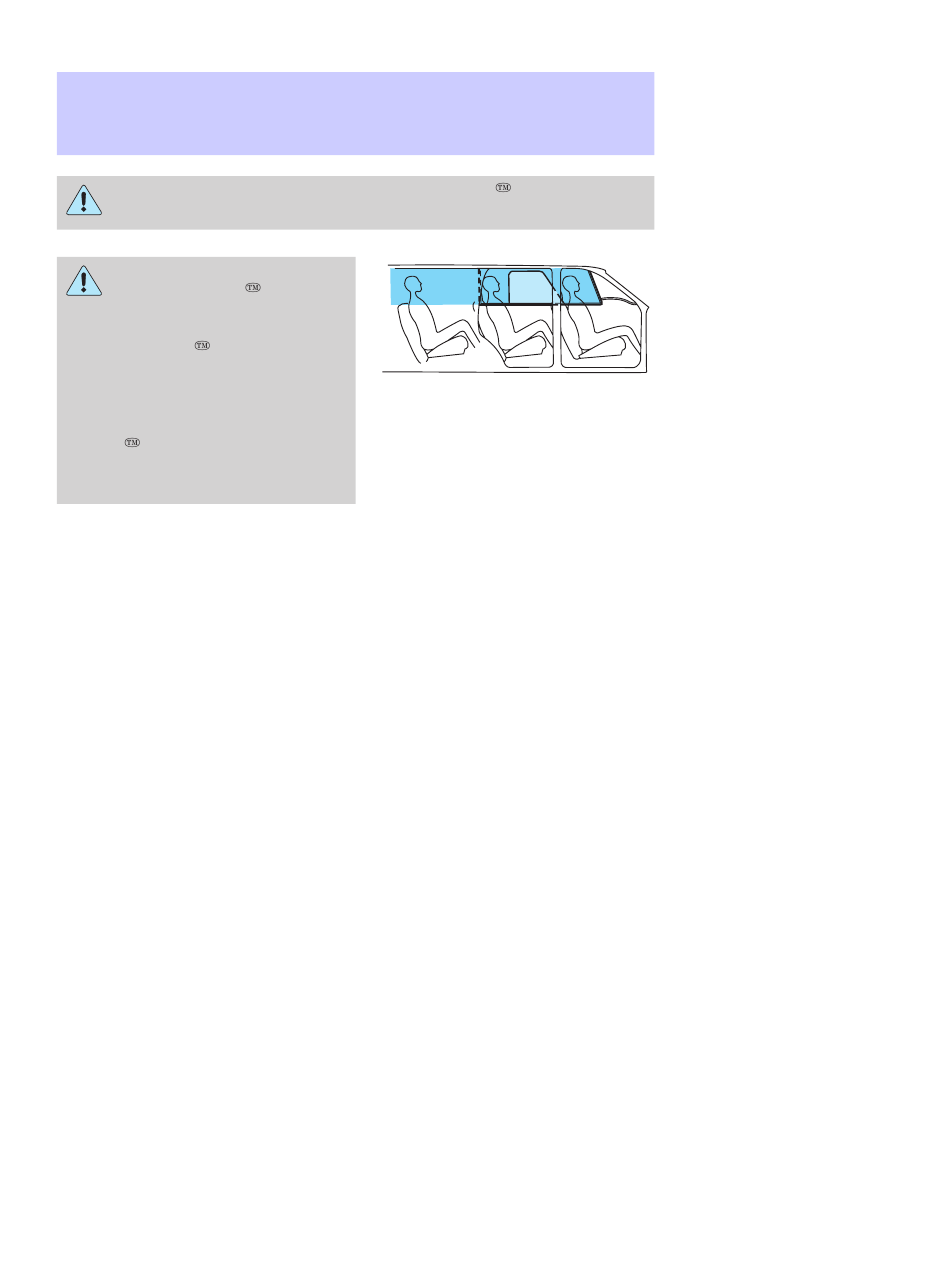 TM

TM

TM

TM